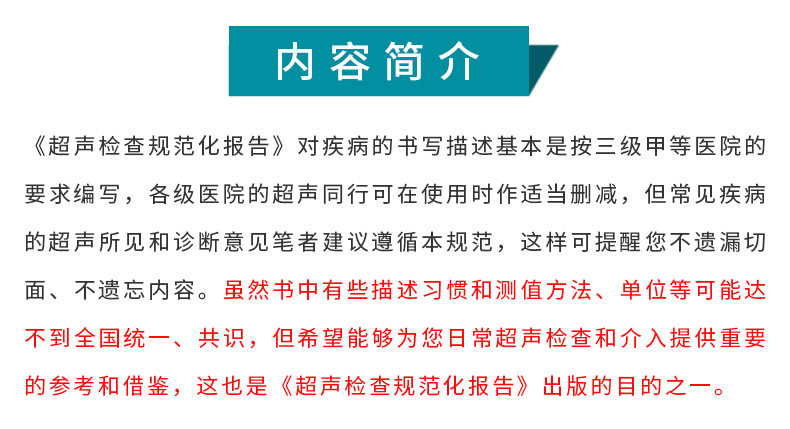 内容简介

《超声检查规范化报告》对疾病的书写描述基本是按三级甲等医院的要求编写，各级医院的超声同行可在使用时作适当删减，但常见疾病的超声所见和诊断意见笔者建议遵循本规范，这样可提醒您不遗漏切面、不遗忘内容。虽然书中有些描述习惯和测值方法、单位等可能达不到全国统一、共识，但希望能够为您日常超声检查和介入提供重要的参考和借鉴，这也是《超声检查规范化报告》出版的目的之一。